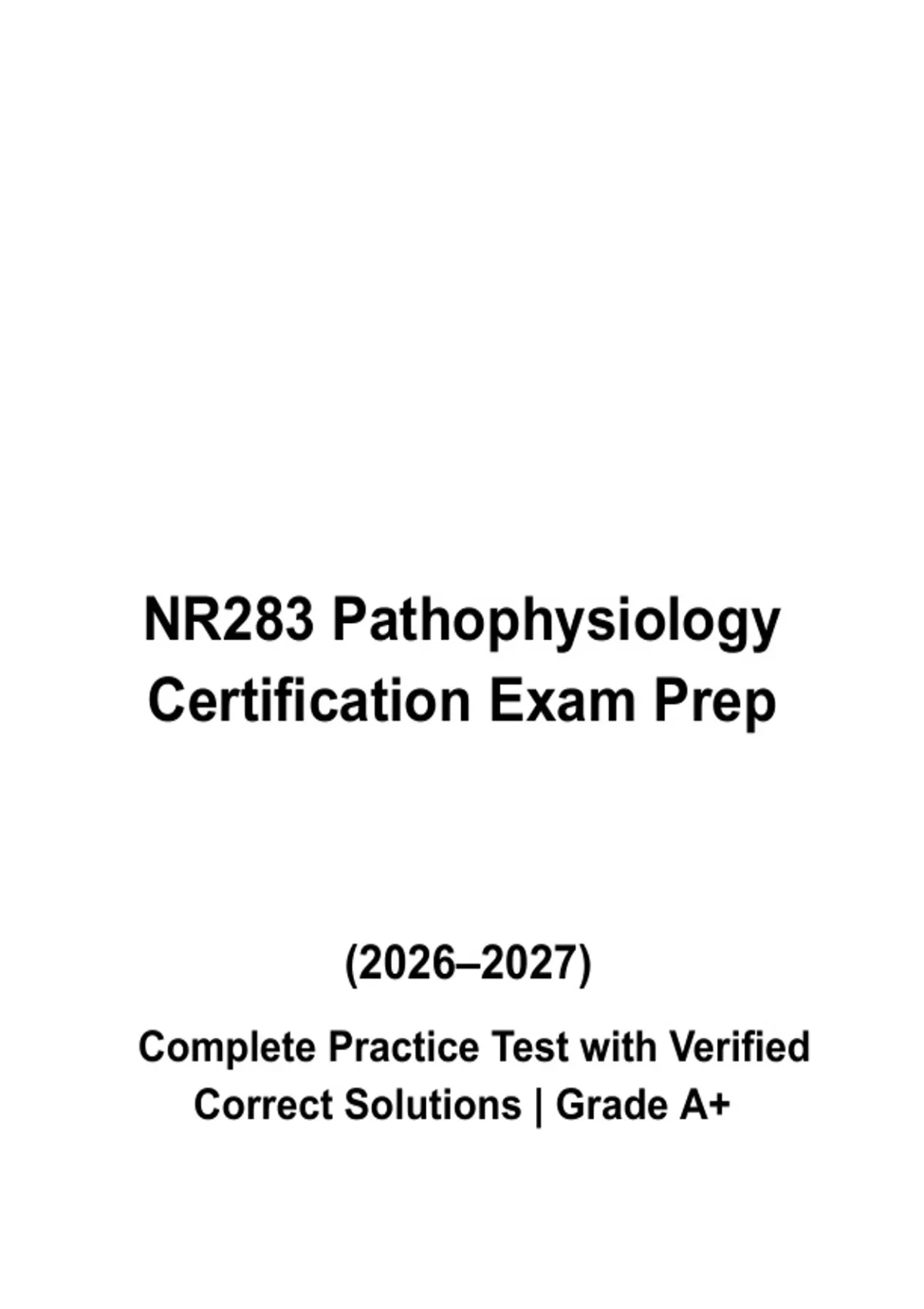 NR283 Pathophysiology Certification Exam Prep

(2026–2027)

Complete Practice Test with Verified Correct Solutions | Grade A+